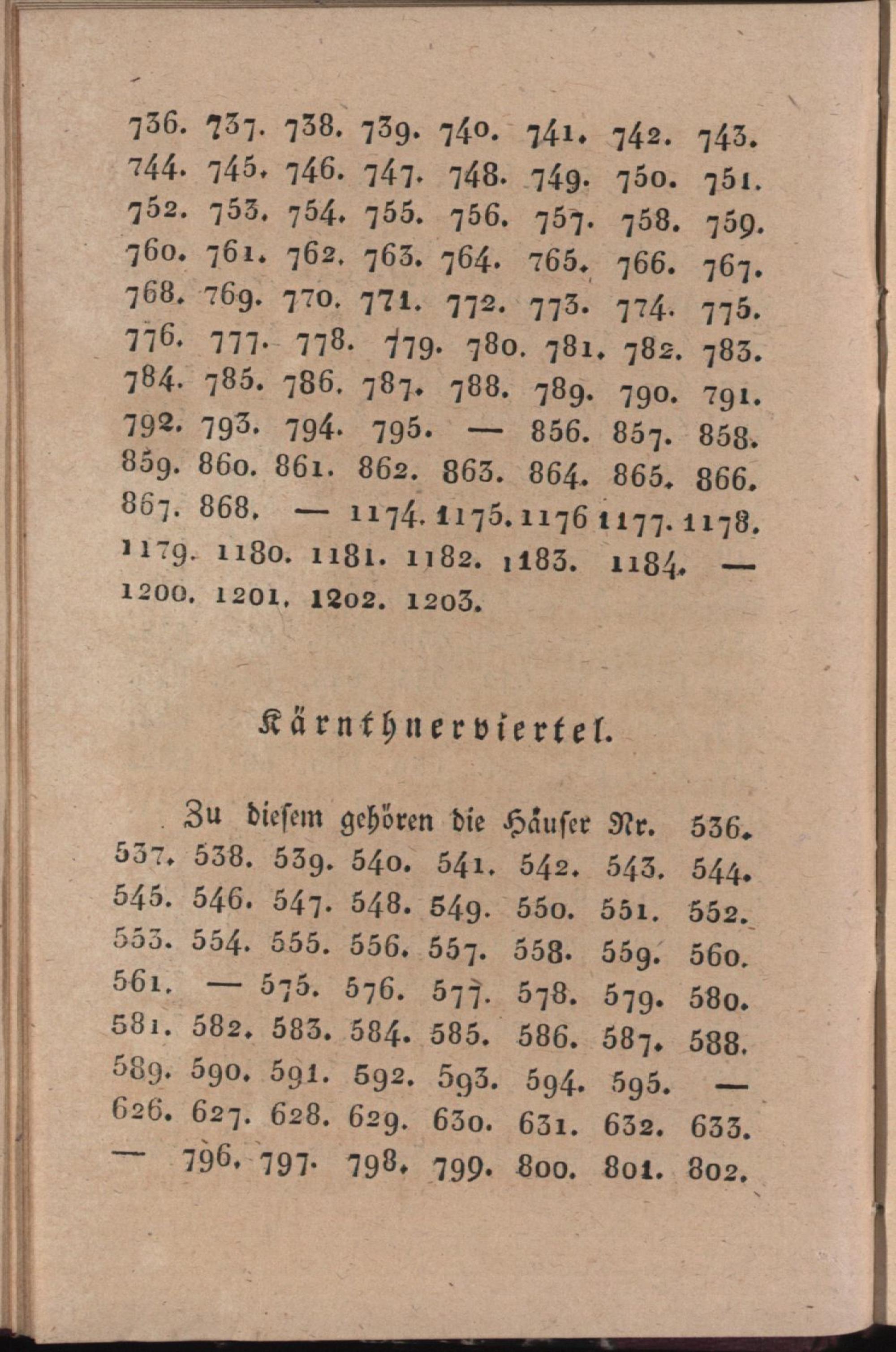 736. 737. 738. 739. 740. 741. 742. 743. 744. 745. 746. 747. 748. 749. 750. 751. 752. 753. 754. 755. 756. 757. 758. 759. 760. 761. 762. 763. 764. 765. 766. 767. 768. 769. 770. 771. 772. 773. 774. 775. 776. 777. 778. 779. 780. 781. 782. 783. 784. 785. 786. 787. 788. 789. 790. 791. 792. 793. 794. 795. — 856. 857. 858. 859. 860. 861. 862. 863. 864. 865. 866. 867. 868. — 1174. 1175. 1176 1177. 1178. 1179. 1180. 1181. 1182. 1183. 1184. — 1200. 1201. 1202. 1203.

Kärnthnerviertel.

Zu diesem gehören die Häuser Nr. 536. 537. 538. 539. 540. 541. 542. 543. 544. 545. 546. 547. 548. 549. 550. 551. 552. 553. 554. 555. 556. 557. 558. 559. 560. 561. — 575. 576. 577. 578. 579. 580. 581. 582. 583. 584. 585. 586. 587. 588. 589. 590. 591. 592. 593. 594. 595. — 626. 627. 628. 629. 630. 631. 632. 633. — 796. 797. 798. 799. 800. 801. 802.